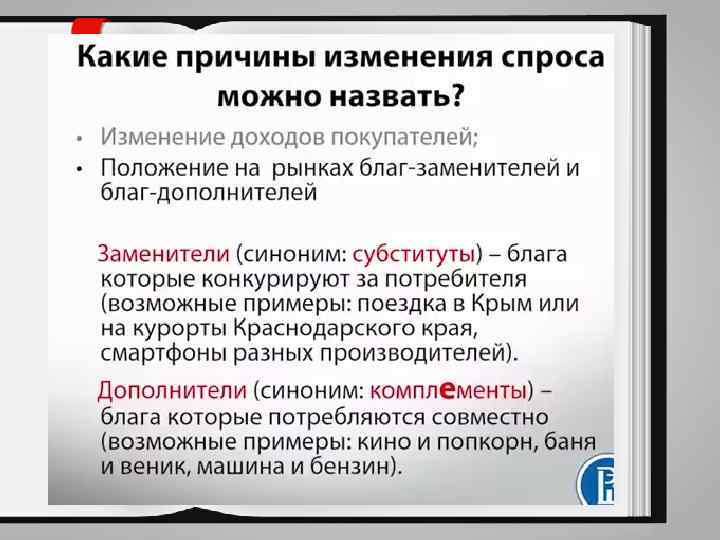 Какие причины изменения спроса можно назвать?

• Изменение доходов покупателей;
• Положение на рынках благ-заменителей и благ-дополнителей

Заменители (синоним: субституты) – блага которые конкурируют за потребителя (возможные примеры: поездка в Крым или на курорты Краснодарского края, смартфоны разных производителей).

Дополнители (синоним: комплементы) – блага которые потребляются совместно (возможные примеры: кино и попкорн, баня и веник, машина и бензин).